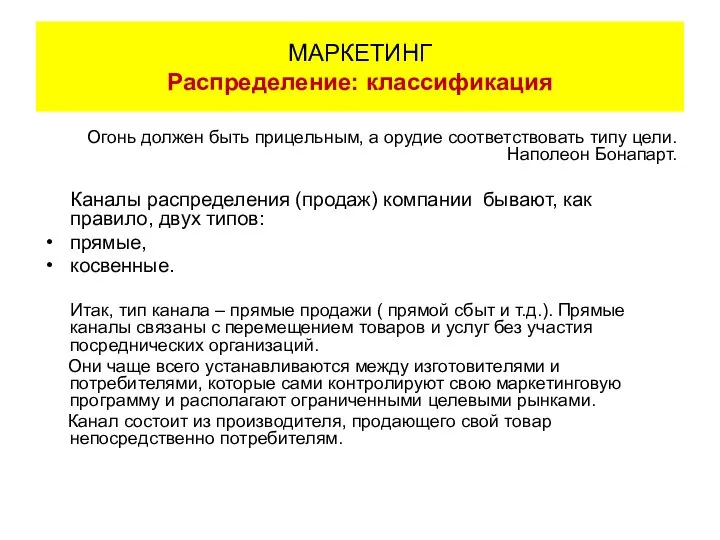 МАРКЕТИНГ
Распределение: классификация

Огонь должен быть прицельным, а орудие соответствовать типу цели.
Наполеон Бонапарт.

Каналы распределения (продаж) компании бывают, как правило, двух типов:
• прямые,
• косвенные.

Итак, тип канала – прямые продажи ( прямой сбыт и т.д.). Прямые каналы связаны с перемещением товаров и услуг без участия посреднических организаций.
Они чаще всего устанавливаются между изготовителями и потребителями, которые сами контролируют свою маркетинговую программу и располагают ограниченными целевыми рынками.
Канал состоит из производителя, продающего свой товар непосредственно потребителям.